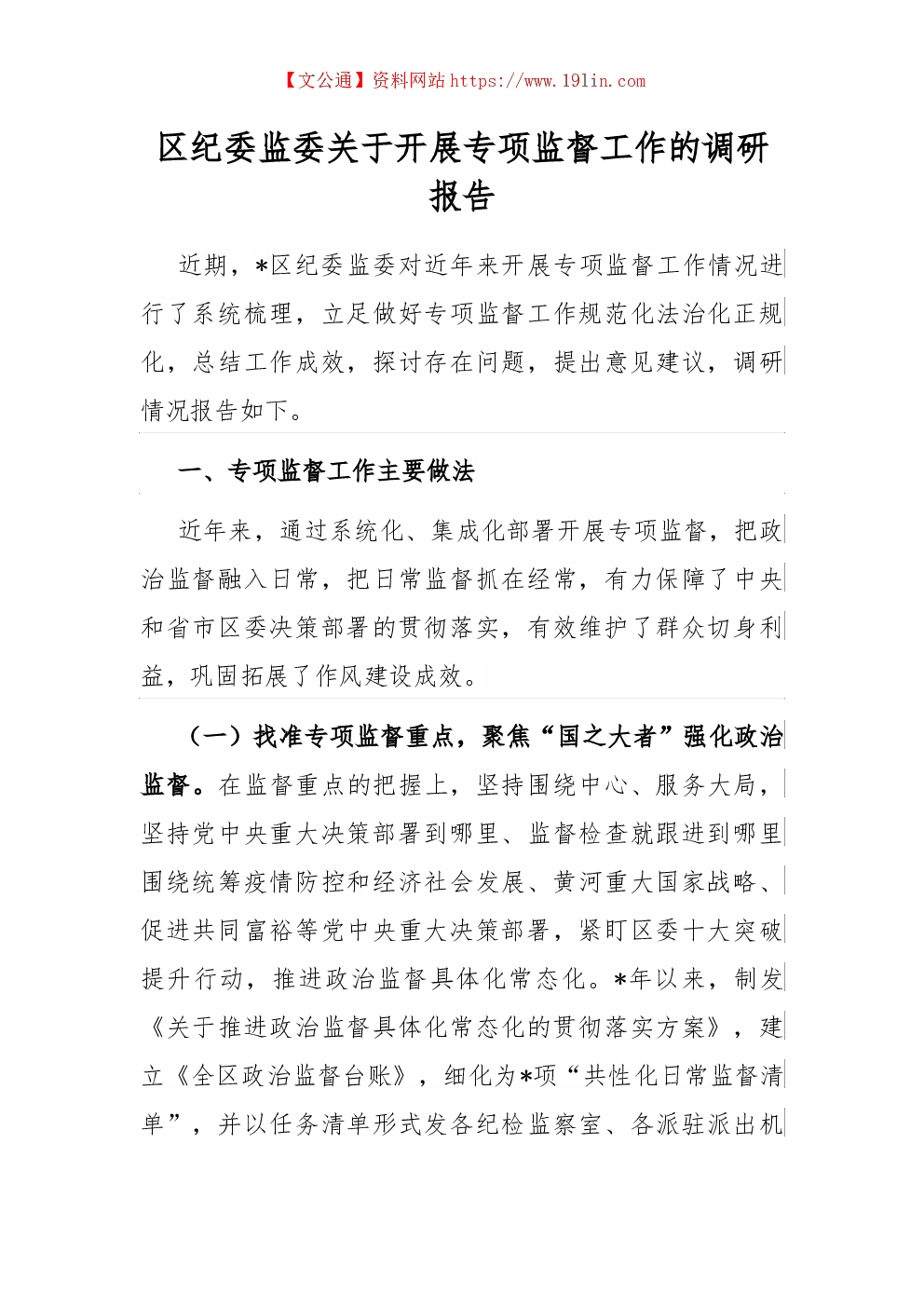 【文公通】资料网站 https://www.191in.com

区纪委监委关于开展专项监督工作的调研报告

近期，*区纪委监委对近年来开展专项监督工作情况进行了系统梳理，立足做好专项监督工作规范化法治化正规化，总结工作成效，探讨存在问题，提出意见建议，调研情况报告如下。

一、专项监督工作主要做法

近年来，通过系统化、集成化部署开展专项监督，把政治监督融入日常，把日常监督抓在经常，有力保障了中央和省市区委决策部署的贯彻落实，有效维护了群众切身利益，巩固拓展了作风建设成效。

（一）找准专项监督重点，聚焦“国之大者”强化政治监督。在监督重点的把握上，坚持围绕中心、服务大局，坚持党中央重大决策部署到哪里、监督检查就跟进到哪里围绕统筹疫情防控和经济社会发展、黄河重大国家战略、促进共同富裕等党中央重大决策部署，紧盯区委十大突破提升行动，推进政治监督具体化常态化。*年以来，制发《关于推进政治监督具体化常态化的贯彻落实方案》，建立《全区政治监督台账》，细化为*项“共性化日常监督清单”，并以任务清单形式发各纪检监察室、各派驻派出机